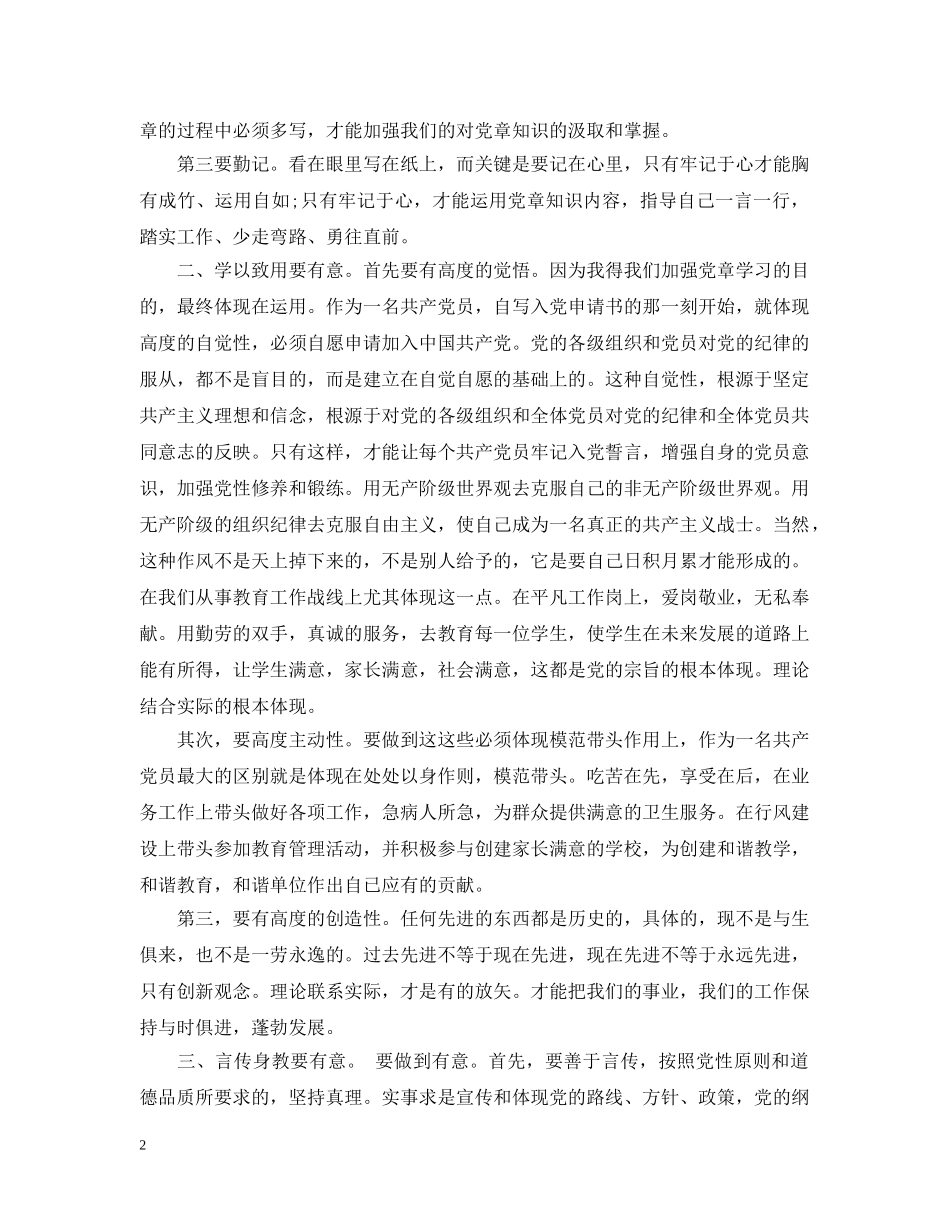 章的过程中必须多写，才能加强我们的对党章知识的汲取和掌握。

第三要勤记。看在眼里写在纸上，而关键是要记在心里，只有牢记于心才能胸有成竹、运用自如;只有牢记于心，才能运用党章知识内容，指导自己一言一行，踏实工作、少走弯路、勇往直前。

二、学以致用要有意。首先要有高度的觉悟。因为我得我们加强党章学习的目的，最终体现在运用。作为一名共产党员，自写入党申请书的那一刻开始，就体现高度的自觉性，必须自愿申请加入中国共产党。党的各级组织和党员对党的纪律的服从，都不是盲目的，而是建立在自觉自愿的基础上的。这种自觉性，根源于坚定共产主义理想和信念，根源于对党的各级组织和全体党员对党的纪律和全体党员共同意志的反映。只有这样，才能让每个共产党员牢记入党誓言，增强自身的党员意识，加强党性修养和锻练。用无产阶级世界观去克服自己的非无产阶级世界观。用无产阶级的组织纪律去克服自由主义，使自己成为一名真正的共产主义战士。当然，这种作风不是天上掉下来的，不是别人给予的，它是要自己日积月累才能形成的。在我们从事教育工作战线上尤其体现这一点。在平凡工作岗上，爱岗敬业，无私奉献。用勤劳的双手，真诚的服务，去教育每一位学生，使学生在未来发展的道路上能有所得，让学生满意，家长满意，社会满意，这都是党的宗旨的根本体现。理论结合实际的根本体现。

其次，要高度主动性。要做到这这些必须体现模范带头作用上，作为一名共产党员最大的区别就是体现在处处以身作则，模范带头。吃苦在先，享受在后，在业务工作上带头做好各项工作，急病人所急，为群众提供满意的卫生服务。在行风建设上带头参加教育管理活动，并积极参与创建家长满意的学校，为创建和谐教学，和谐教育，和谐单位作出自己应有的贡献。

第三，要有高度的创造性。任何先进的东西都是历史的，具体的，现不是与生俱来，也不是一劳永逸的。过去先进不等于现在先进，现在先进不等于永远先进，只有创新观念。理论联系实际，才是有的放矢。才能把我们的事业，我们的工作保持与时俱进，蓬勃发展。

三、言传身教要有意。 要做到有意。首先，要善于言传，按照党性原则和道德品质所要求的，坚持真理。实事求是宣传和体现党的路线、方针、政策，党的纲

2